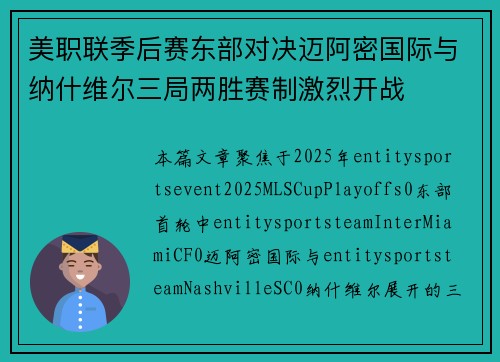 美职联季后赛东部对决迈阿密国际与纳什维尔三局两胜赛制激烈开战

本篇文章聚焦于2025年entitysportsevent2025MLSCupPlayoffs0东部首轮中entitysportsteamInterMiamiCF0迈阿密国际与entitysportsteamNashvilleSC0纳什维尔展开的三